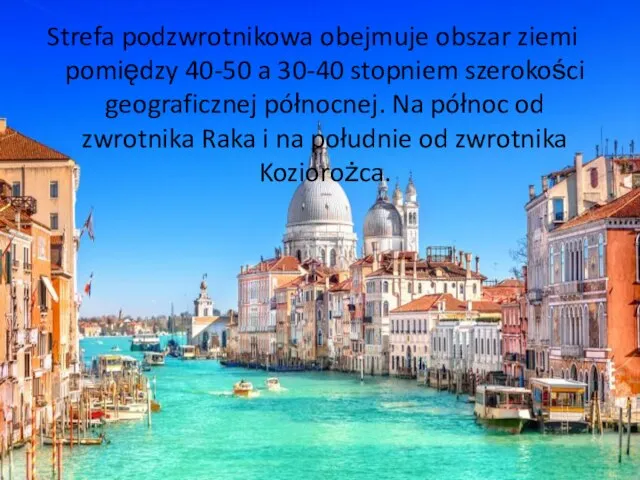 Strefa podzwrotnikowa obejmuje obszar ziemi pomiędzy 40-50 a 30-40 stopniem szerokości geograficznej północnej. Na północ od zwrotnika Raka i na południe od zwrotnika Koziorożca.